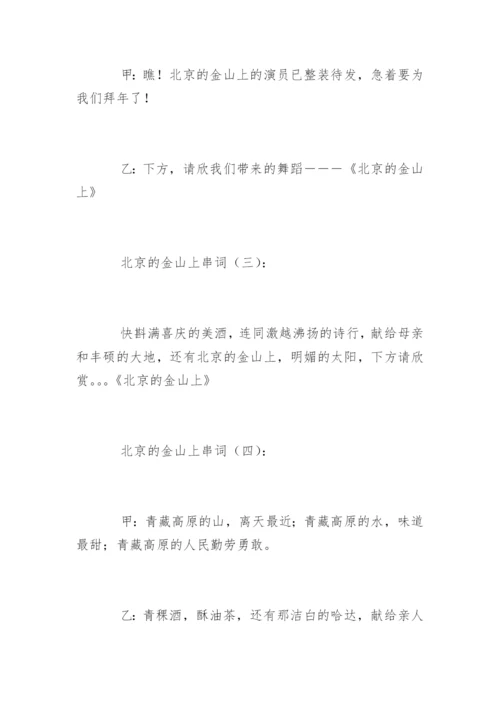 甲：瞧！北京的金山上的演员已整装待发，急着要为我们拜年了！

乙：下方，请欣我们带来的舞蹈———《北京的金山上》

北京的金山上串词（三）：

快斟满喜庆的美酒，连同激越沸扬的诗行，献给母亲和丰硕的大地，还有北京的金山上，明媚的太阳，下方请欣赏。。。《北京的金山上》

北京的金山上串词（四）：

甲：青藏高原的山，离天最近；青藏高原的水，味道最甜；青藏高原的人民勤劳勇敢。

乙：青稞酒，酥油茶，还有那洁白的哈达，献给亲人